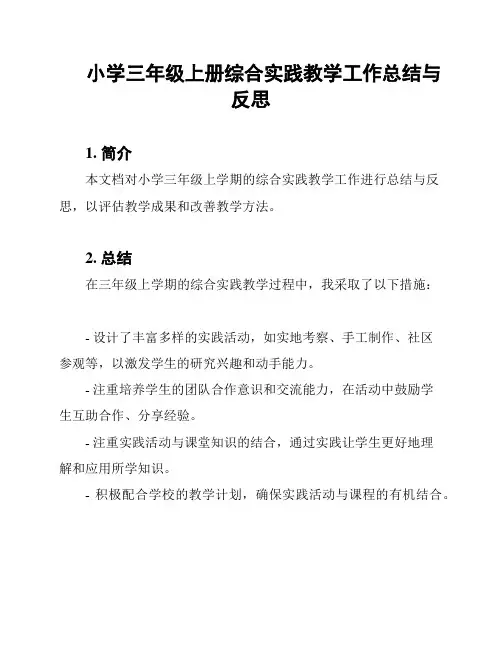 小学三年级上册综合实践教学工作总结与反思

1. 简介

本文档对小学三年级上学期的综合实践教学工作进行总结与反思，以评估教学成果和改善教学方法。

2. 总结

在三年级上学期的综合实践教学过程中，我采取了以下措施：

- 设计了丰富多样的实践活动，如实地考察、手工制作、社区参观等，以激发学生的研究兴趣和动手能力。

- 注重培养学生的团队合作意识和交流能力，在活动中鼓励学生互助合作、分享经验。

- 注重实践活动与课堂知识的结合，通过实践让学生更好地理解和应用所学知识。

- 积极配合学校的教学计划，确保实践活动与课程的有机结合。